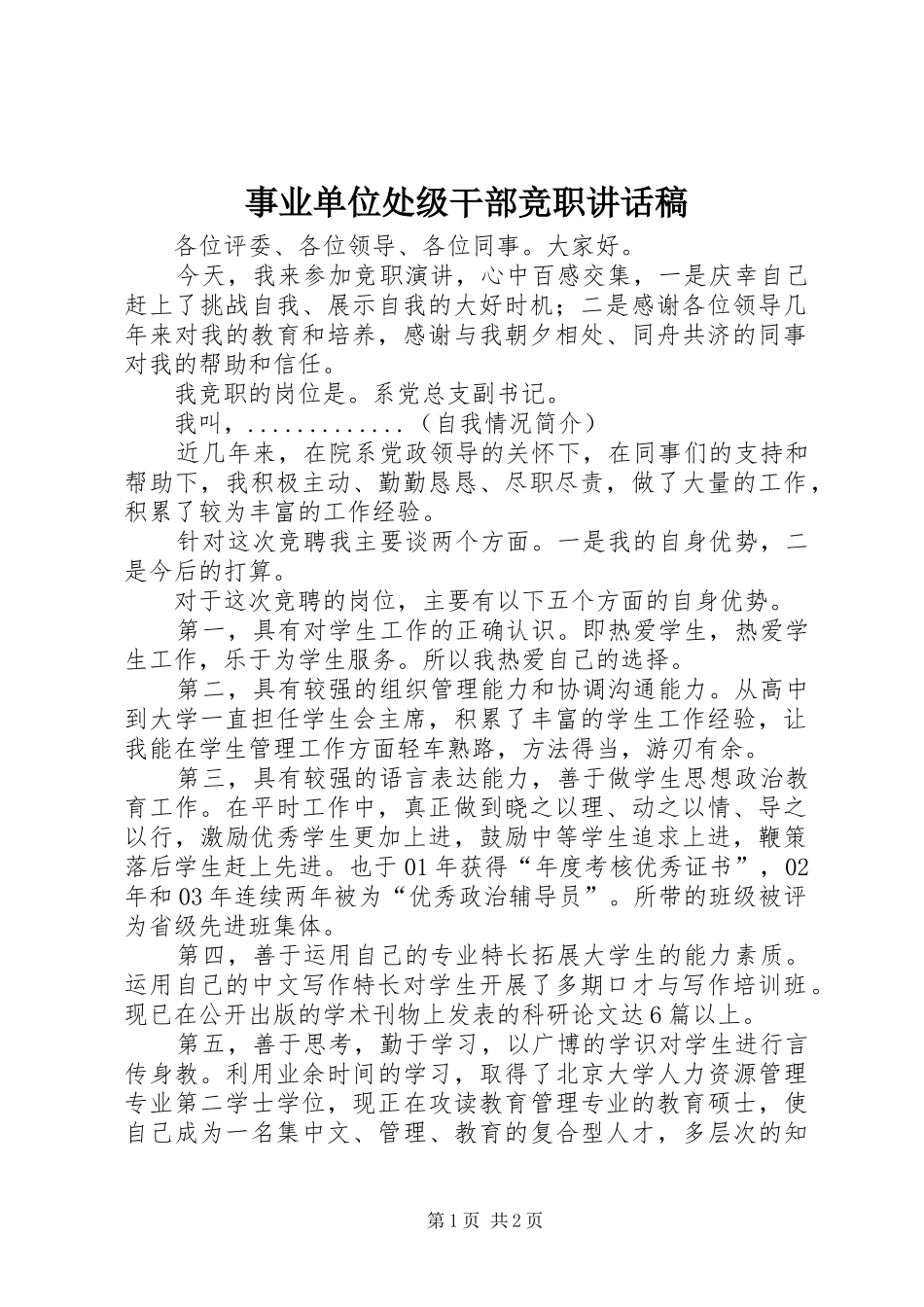 事业单位处级干部竞职讲话稿

各位评委、各位领导、各位同事。大家好。

今天，我来参加竞职演讲，心中百感交集，一是庆幸自己赶上了挑战自我、展示自我的大好时机；二是感谢各位领导几年来对我的教育和培养，感谢与我朝夕相处、同舟共济的同事对我的帮助和信任。

我竞职的岗位是。系党总支副书记。

我叫，.............（自我情况简介）

近几年来，在院系党政领导的关怀下，在同事们的支持和帮助下，我积极主动、勤勤恳恳、尽职尽责，做了大量的工作，积累了较为丰富的工作经验。

针对这次竞聘我主要谈两个方面。一是我的自身优势，二是今后的打算。

对于这次竞聘的岗位，主要有以下五个方面的自身优势。

第一，具有对学生工作的正确认识。即热爱学生，热爱学生工作，乐于为学生服务。所以我热爱自己的选择。

第二，具有较强的组织管理能力和协调沟通能力。从高中到大学一直担任学生会主席，积累了丰富的学生工作经验，让我能在学生管理工作方面轻车熟路，方法得当，游刃有余。

第三，具有较强的语言表达能力，善于做学生思想政治教育工作。在平时工作中，真正做到晓之以理、动之以情、导之以行，激励优秀学生更加上进，鼓励中等学生追求上进，鞭策落后学生赶上先进。也于01年获得“年度考核优秀证书”，02年和03年连续两年被为“优秀政治辅导员”。所带的班级被评为省级先进班集体。

第四，善于运用自己的专业特长拓展大学生的能力素质。运用自己的中文写作特长对学生开展了多期口才与写作培训班。现已在公开出版的学术刊物上发表的科研论文达6篇以上。

第五，善于思考，勤于学习，以广博的学识对学生进行言传身教。利用业余时间的学习，取得了北京大学人力资源管理专业第二学士学位，现正在攻读教育管理专业的教育硕士，使自己成为一名集中文、管理、教育的复合型人才，多层次的知

第1页 共2页